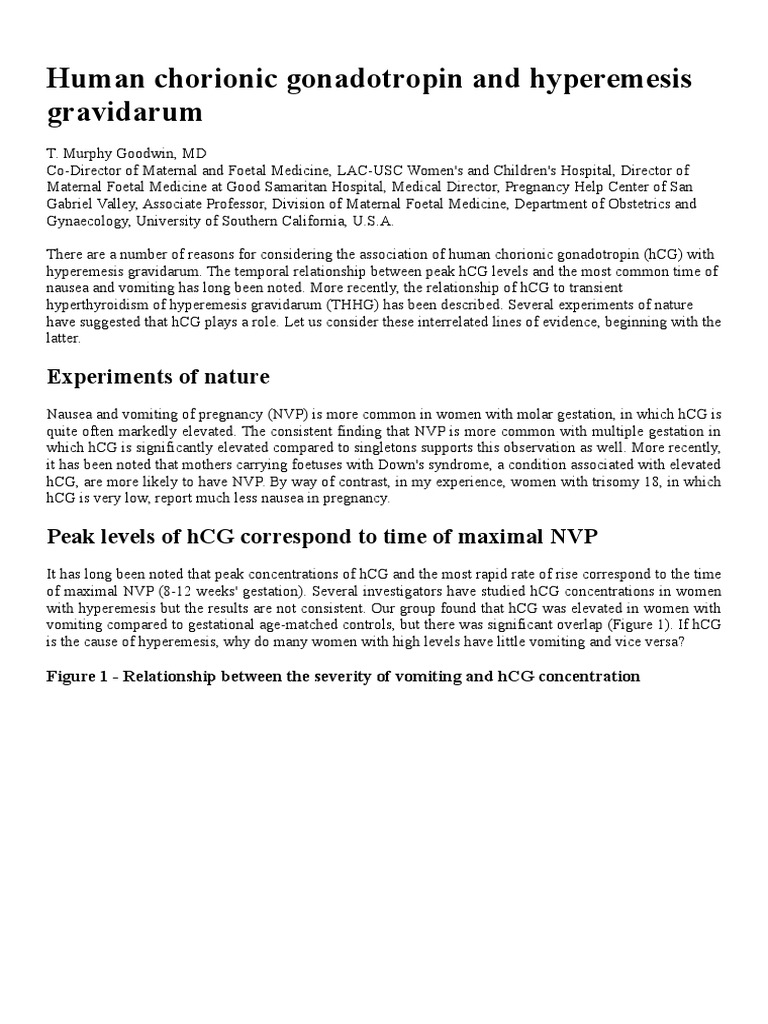 Human chorionic gonadotropin and hyperemesis gravidarum

T. Murphy Goodwin, MD
Co-Director of Maternal and Foetal Medicine, LAC-USC Women's and Children's Hospital, Director of Maternal Foetal Medicine at Good Samaritan Hospital, Medical Director, Pregnancy Help Center of San Gabriel Valley, Associate Professor, Division of Maternal Foetal Medicine, Department of Obstetrics and Gynaecology, University of Southern California, U.S.A.

There are a number of reasons for considering the association of human chorionic gonadotropin (hCG) with hyperemesis gravidarum. The temporal relationship between peak hCG levels and the most common time of nausea and vomiting has long been noted. More recently, the relationship of hCG to transient hyperthyroidism of hyperemesis gravidarum (THHG) has been described. Several experiments of nature have suggested that hCG plays a role. Let us consider these interrelated lines of evidence, beginning with the latter.

Experiments of nature

Nausea and vomiting of pregnancy (NVP) is more common in women with molar gestation, in which hCG is quite often markedly elevated. The consistent finding that NVP is more common with multiple gestation in which hCG is significantly elevated compared to singletons supports this observation as well. More recently, it has been noted that mothers carrying foetuses with Down's syndrome, a condition associated with elevated hCG, are more likely to have NVP. By way of contrast, in my experience, women with trisomy 18, in which hCG is very low, report much less nausea in pregnancy.

Peak levels of hCG correspond to time of maximal NVP

It has long been noted that peak concentrations of hCG and the most rapid rate of rise correspond to the time of maximal NVP (8-12 weeks' gestation). Several investigators have studied hCG concentrations in women with hyperemesis but the results are not consistent. Our group found that hCG was elevated in women with vomiting compared to gestational age-matched controls, but there was significant overlap (Figure 1). If hCG is the cause of hyperemesis, why do many women with high levels have little vomiting and vice versa?

Figure 1 - Relationship between the severity of vomiting and hCG concentration